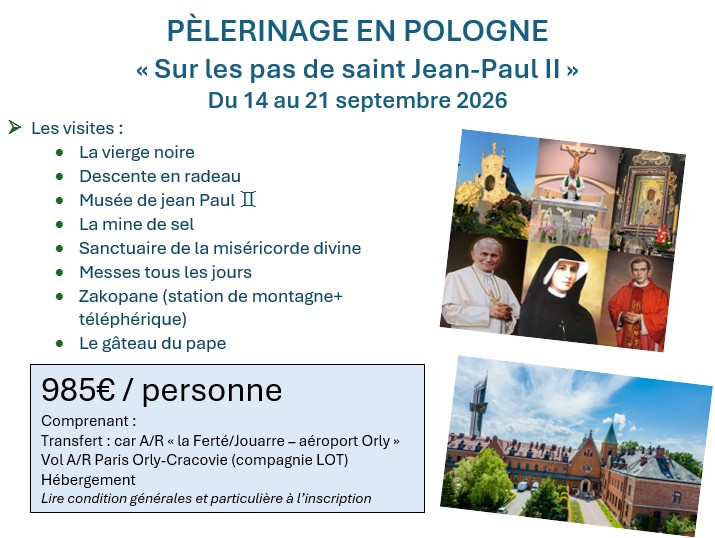 PÈLERINAGE EN POLOGNE
« Sur les pas de saint Jean-Paul II »
Du 14 au 21 septembre 2026

➢ Les visites :
• La vierge noire
• Descente en radeau
• Musée de jean Paul Ⅱ
• La mine de sel
• Sanctuaire de la miséricorde divine
• Messes tous les jours
• Zakopane (station de montagne+ téléphérique)
• Le gâteau du pape

985€ / personne
Comprenant :
Transfert : car A/R « la Ferté/Jouarre – aéroport Orly »
Vol A/R Paris Orly-Cracovie (compagnie LOT)
Hébergement
Lire condition générales et particulière à l'inscription